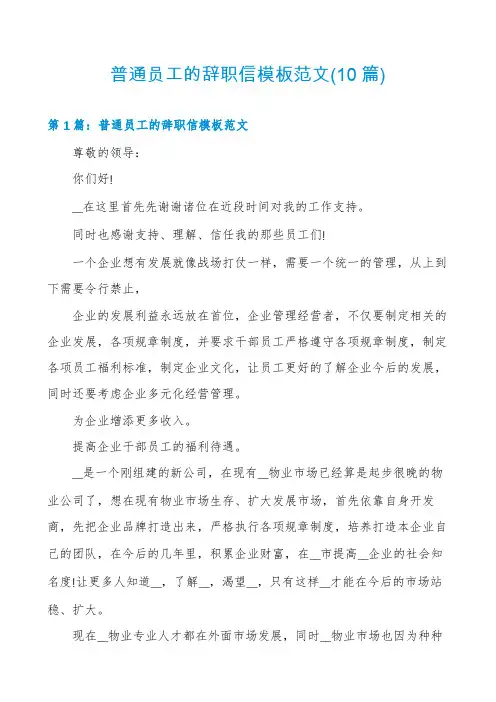 普通员工的辞职信模板范文(10篇)

第1篇：普通员工的辞职信模板范文

尊敬的领导：

你们好!

__在这里首先先谢谢诸位在近段时间对我的工作支持。

同时也感谢支持、理解、信任我的那些员工们!

一个企业想有发展就像战场打仗一样，需要一个统一的管理，从上到下需要令行禁止，

企业的发展利益永远放在首位，企业管理经营者，不仅要制定相关的企业发展，各项规章制度，并要求干部员工严格遵守各项规章制度，制定各项员工福利标准，制定企业文化，让员工更好的了解企业今后的发展，同时还要考虑企业多元化经营管理。

为企业增添更多收入。

提高企业干部员工的福利待遇。

__是一个刚组建的新公司，在现有__物业市场已经算是起步很晚的物业公司了，想在现有物业市场生存、扩大发展市场，首先依靠自身开发商，先把企业品牌打造出来，严格执行各项规章制度，培养打造本企业自己的团队，在今后的几年里，积累企业财富，在__市提高__企业的社会知名度!让更多人知道__，了解__，渴望__，只有这样__才能在今后的市场站稳、扩大。

现在__物业专业人才都在外面市场发展，同时__物业市场也因为种种